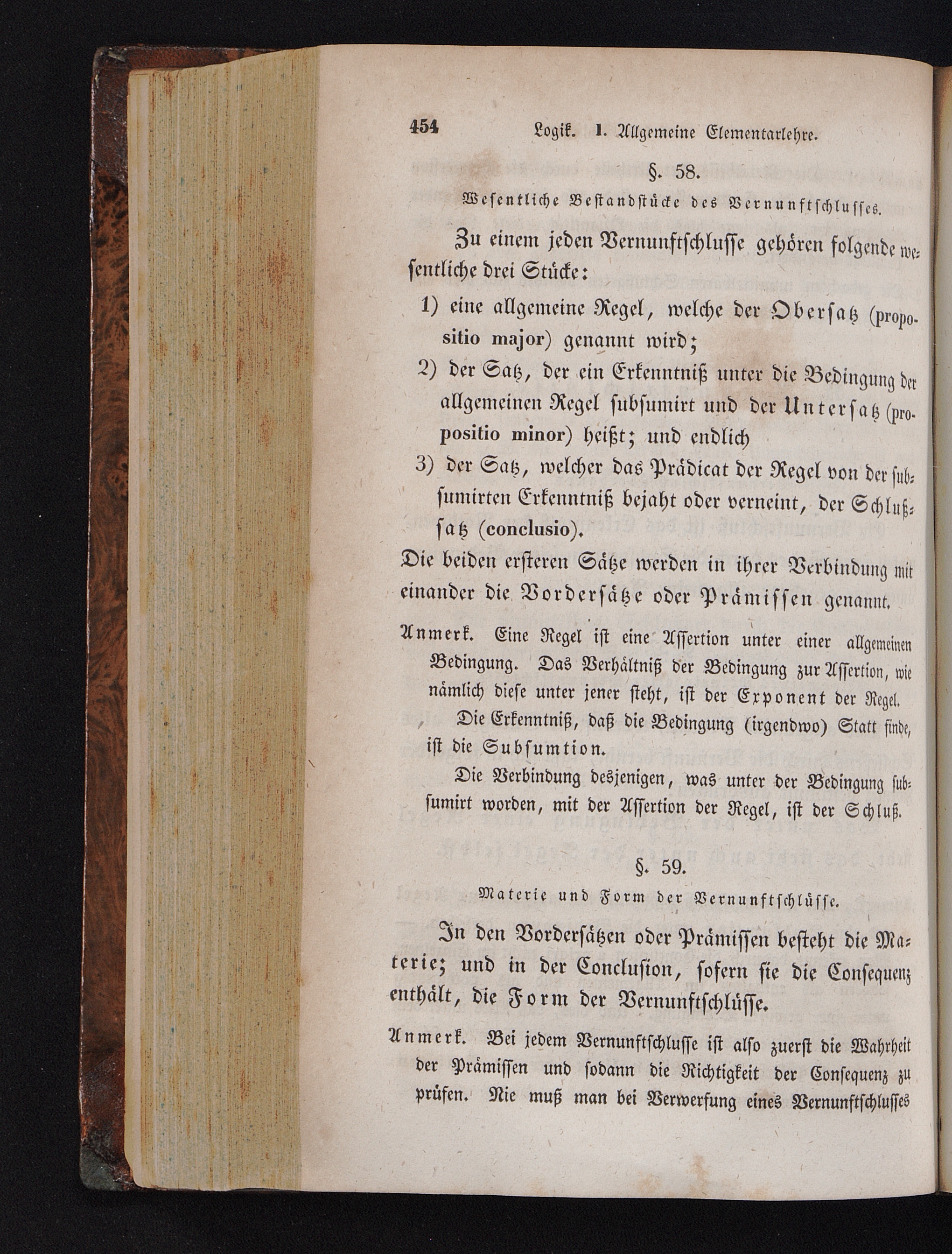 454 Logik. I. Allgemeine Elementarlehre.

§. 58.

Wesentliche Bestandstücke des Vernunftschlusses.

Zu einem jeden Vernunftschlusse gehören folgende wesentliche drei Stücke:

1) eine allgemeine Regel, welche der Obersatz (propositio major) genannt wird;

2) der Satz, der ein Erkenntniß unter die Bedingung der allgemeinen Regel subsumirt und der Untersatz (propositio minor) heißt; und endlich

3) der Satz, welcher das Prädicat der Regel von der subsumirten Erkenntniß bejaht oder verneint, der Schlußsatz (conclusio).

Die beiden ersteren Sätze werden in ihrer Verbindung mit einander die Vordersätze oder Prämissen genannt.

Anmerk. Eine Regel ist eine Assertion unter einer allgemeinen Bedingung. Das Verhältniß der Bedingung zur Assertion, wie nämlich diese unter jener steht, ist der Exponent der Regel.

Die Erkenntniß, daß die Bedingung (irgendwo) Statt finde, ist die Subsumtion.

Die Verbindung desjenigen, was unter der Bedingung subsumirt worden, mit der Assertion der Regel, ist der Schluß.

§. 59.

Materie und Form der Vernunftschlüsse.

In den Vordersätzen oder Prämissen besteht die Materie; und in der Conclusion, sofern sie die Consequenz enthält, die Form der Vernunftschlüsse.

Anmerk. Bei jedem Vernunftschlusse ist also zuerst die Wahrheit der Prämissen und sodann die Richtigkeit der Consequenz zu prüfen. Nie muß man bei Verwerfung eines Vernunftschlusses